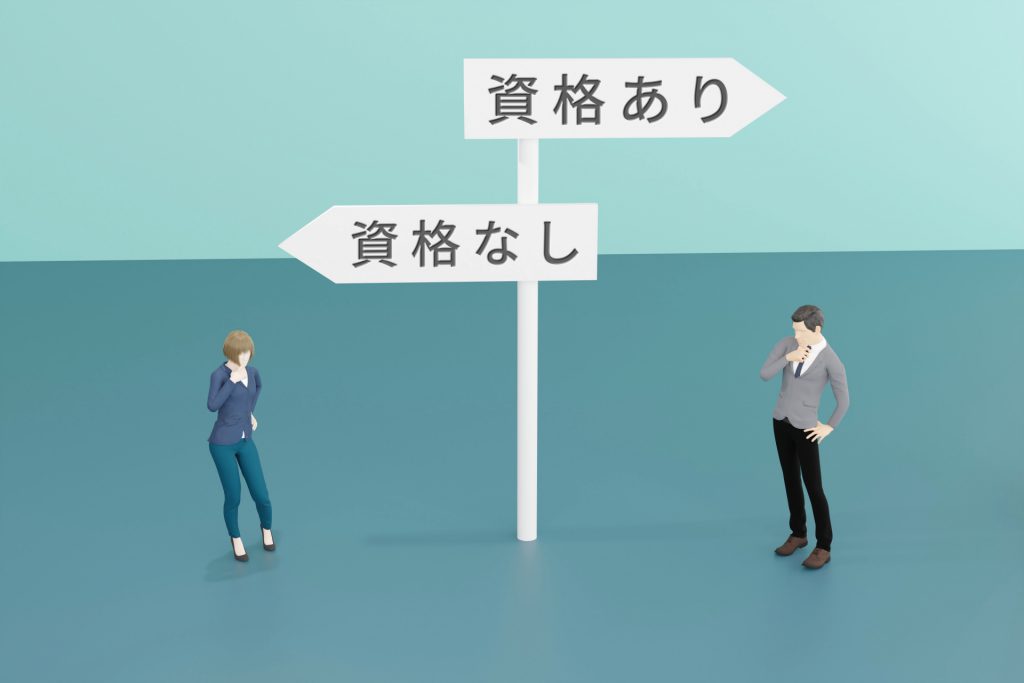 資格あり

資格なし